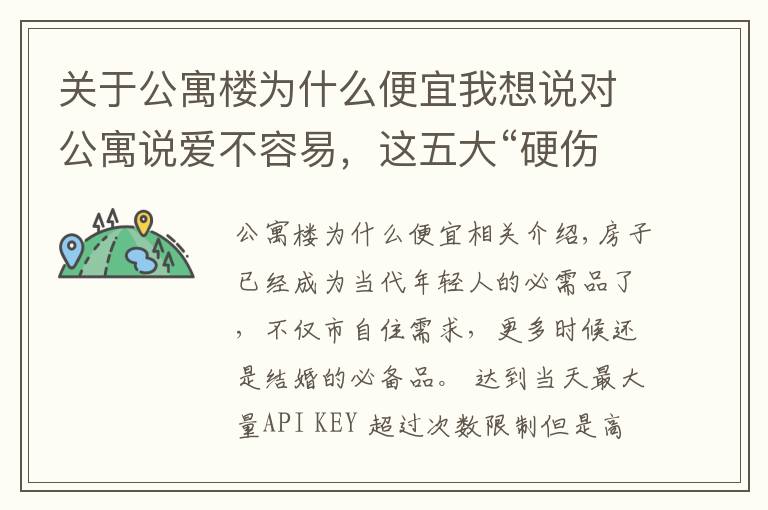 关于公寓楼为什么便宜我想说对公寓说爱不容易，这五大“硬伤

公寓楼为什么便宜相关介绍，房子已经成为当代年轻人的必需品了，不仅市自住需求，更多时候还是结婚的必备品。 达到当天最大量API KEY 超过次数限制但是高